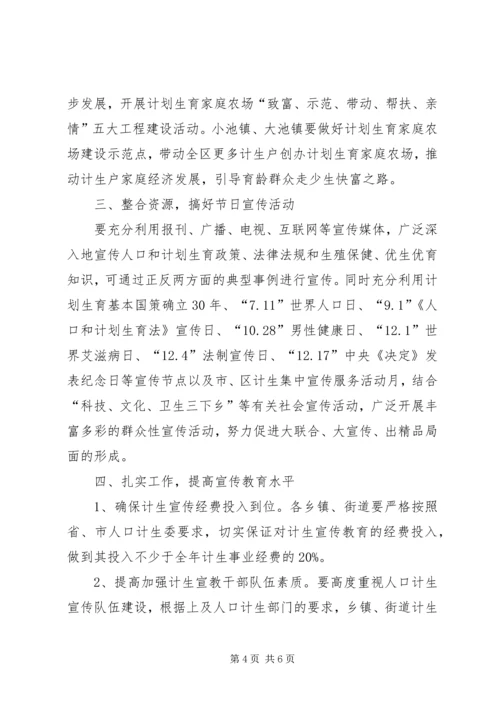 步发展，开展计划生育家庭农场“致富、示范、带动、帮扶、亲情”五大工程建设活动。小池镇、大池镇要做好计划生育家庭农场建设示范点，带动全区更多计生户创办计划生育家庭农场，推动计生户家庭经济发展，引导育龄群众走少生快富之路。

三、整合资源，搞好节日宣传活动

要充分利用报刊、广播、电视、互联网等宣传媒体，广泛深入地宣传人口和计划生育政策、法律法规和生殖保健、优生优育知识，可通过正反两方面的典型事例进行宣传。同时充分利用计划生育基本国策确立30年、“7.11”世界人口日、“9.1”《人口和计划生育法》宣传日、“10.28”男性健康日、“12.1”世界艾滋病日、“12.4”法制宣传日、“12.17”中央《决定》发表纪念日等宣传节点以及市、区计生集中宣传服务活动月，结合“科技、文化、卫生三下乡”等有关社会宣传活动，广泛开展丰富多彩的群众性宣传活动，努力促进大联合、大宣传、出精品局面的形成。

四、扎实工作，提高宣传教育水平

1、确保计生宣传经费投入到位。各乡镇、街道要严格按照省、市人口计生委要求，切实保证对计生宣传教育的经费投入，做到其投入不少于全年计生事业经费的20%。

2、提高加强计生宣教干部队伍素质。要高度重视人口计生宣传队伍建设，根据上及人口计生部门的要求，乡镇、街道计生

第4页 共6页